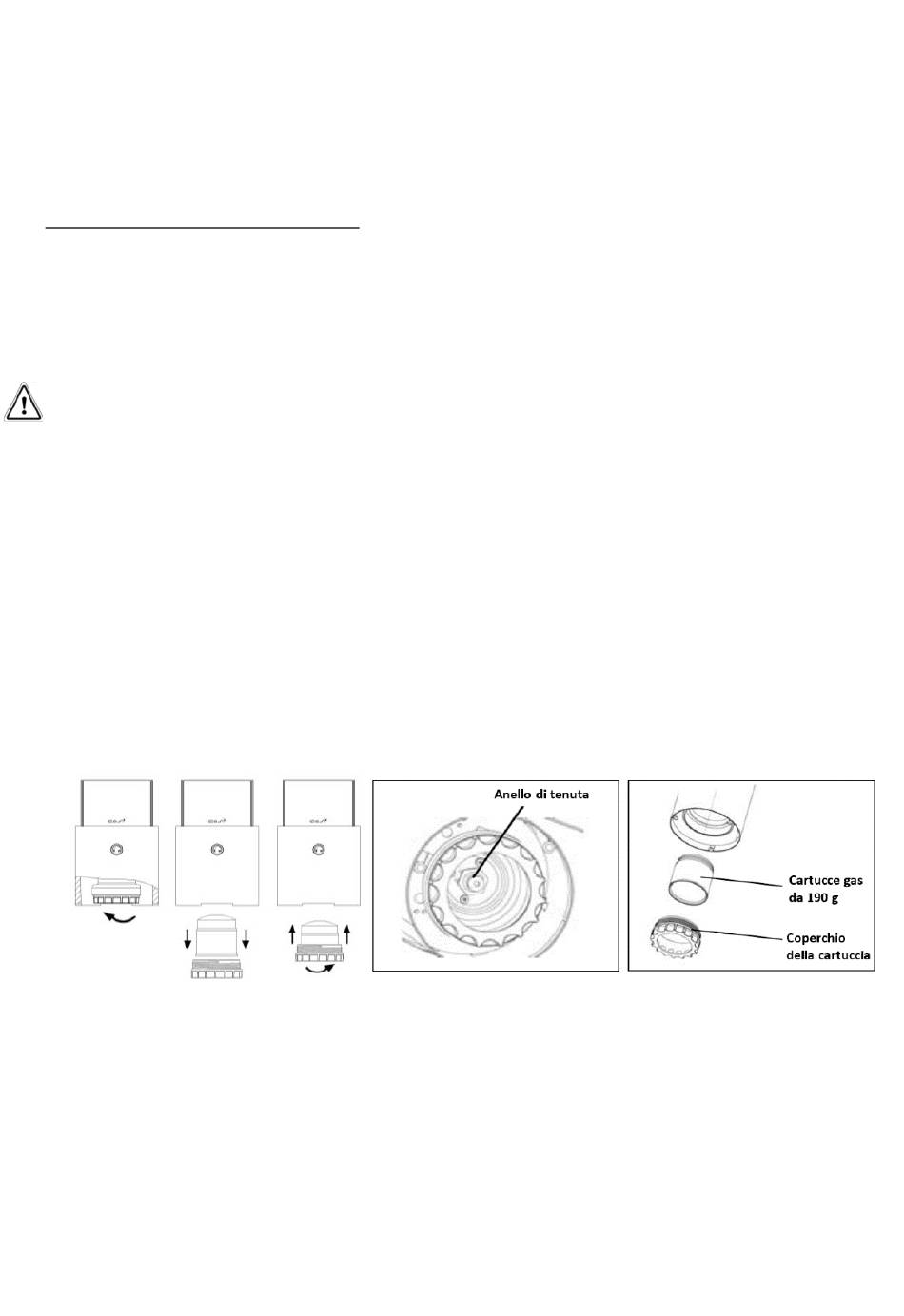 Anello di tenuta

Cartucce gas da 190 g

Coperchio della cartuccia